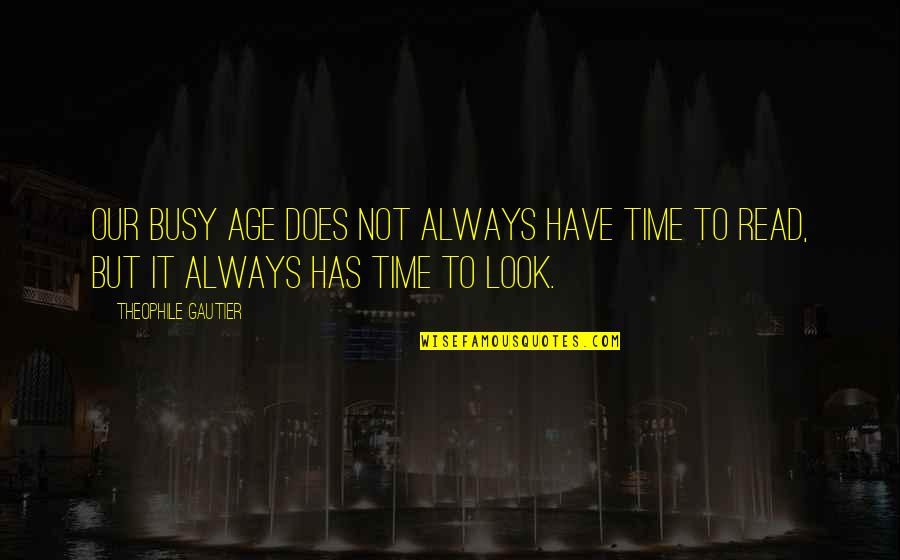 OUR BUSY AGE DOES NOT ALWAYS HAVE TIME TO READ, BUT IT ALWAYS HAS TIME TO LOOK.

THEOPHILE GAUTIER

WISEFAMOUSQUOTES.COM